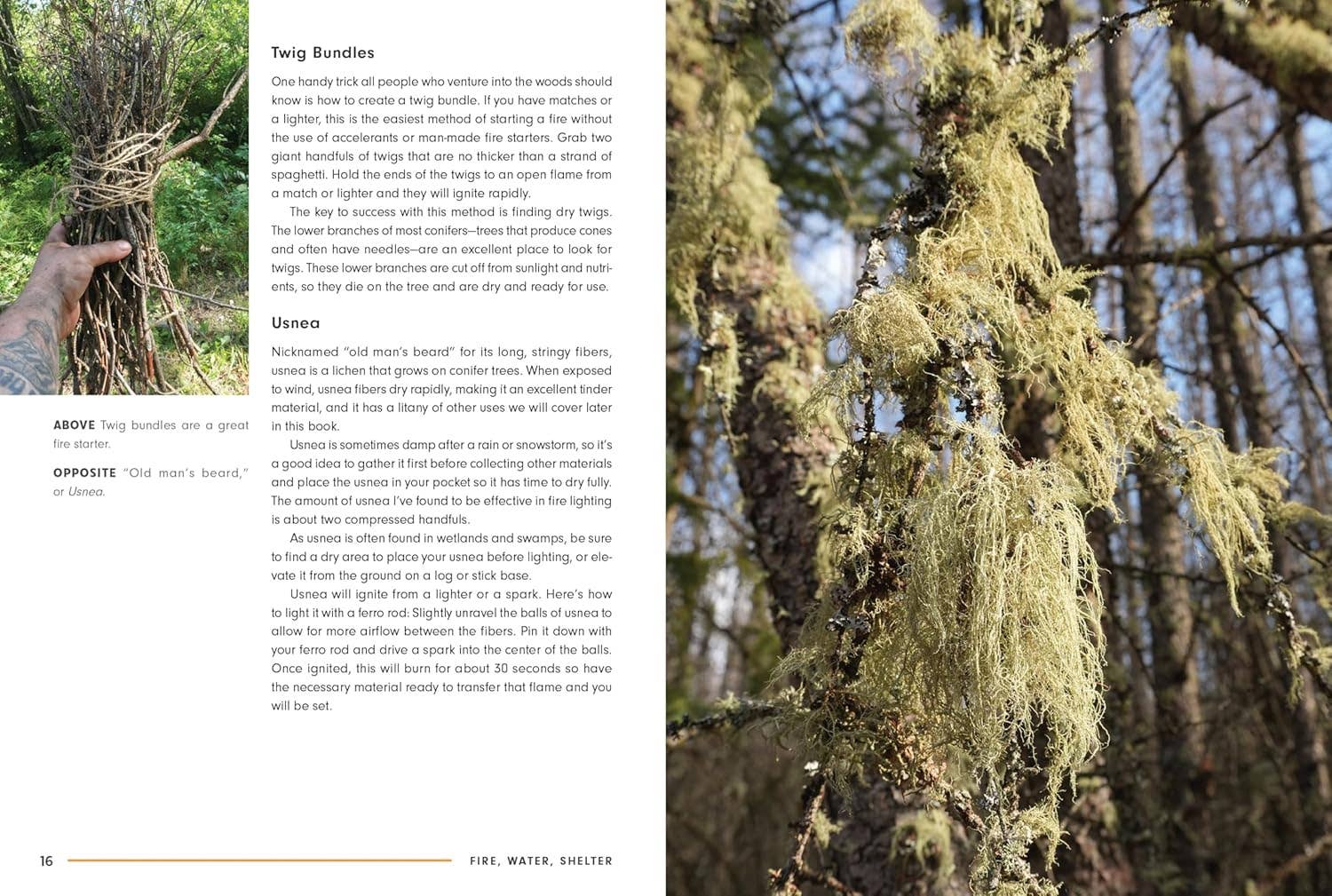 ABOVE Twig bundles are a great fire starter.

OPPOSITE "Old man's beard," or Usnea.

Twig Bundles

One handy trick all people who venture into the woods should know is how to create a twig bundle. If you have matches or a lighter, this is the easiest method of starting a fire without the use of accelerants or man-made fire starters. Grab two giant handfuls of twigs that are no thicker than a strand of spaghetti. Hold the ends of the twigs to an open flame from a match or lighter and they will ignite rapidly.

The key to success with this method is finding dry twigs. The lower branches of most conifers—trees that produce cones and often have needles—are an excellent place to look for twigs. These lower branches are cut off from sunlight and nutrients, so they die on the tree and are dry and ready for use.

Usnea

Nicknamed "old man's beard" for its long, stringy fibers, usnea is a lichen that grows on conifer trees. When exposed to wind, usnea fibers dry rapidly, making it an excellent tinder material, and it has a litany of other uses we will cover later in this book.

Usnea is sometimes damp after a rain or snowstorm, so it's a good idea to gather it first before collecting other materials and place the usnea in your pocket so it has time to dry fully. The amount of usnea I've found to be effective in fire lighting is about two compressed handfuls.

As usnea is often found in wetlands and swamps, be sure to find a dry area to place your usnea before lighting, or elevate it from the ground on a log or stick base.

Usnea will ignite from a lighter or a spark. Here's how to light it with a ferro rod: Slightly unravel the balls of usnea to allow for more airflow between the fibers. Pin it down with your ferro rod and drive a spark into the center of the balls. Once ignited, this will burn for about 30 seconds so have the necessary material ready to transfer that flame and you will be set.

16 FIRE, WATER, SHELTER